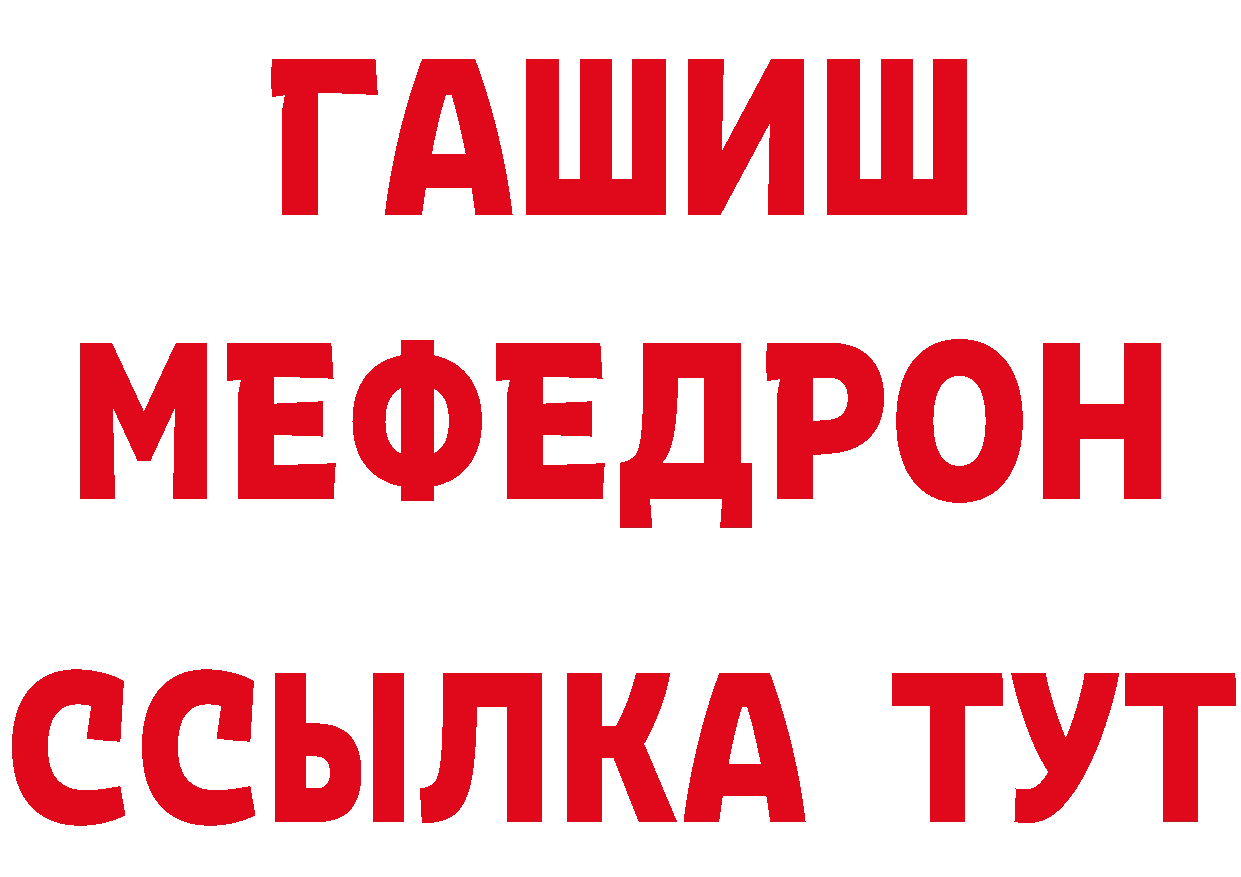 ГАШИШ
МЕФЕДРОН
ССЫЛКА ТУТ